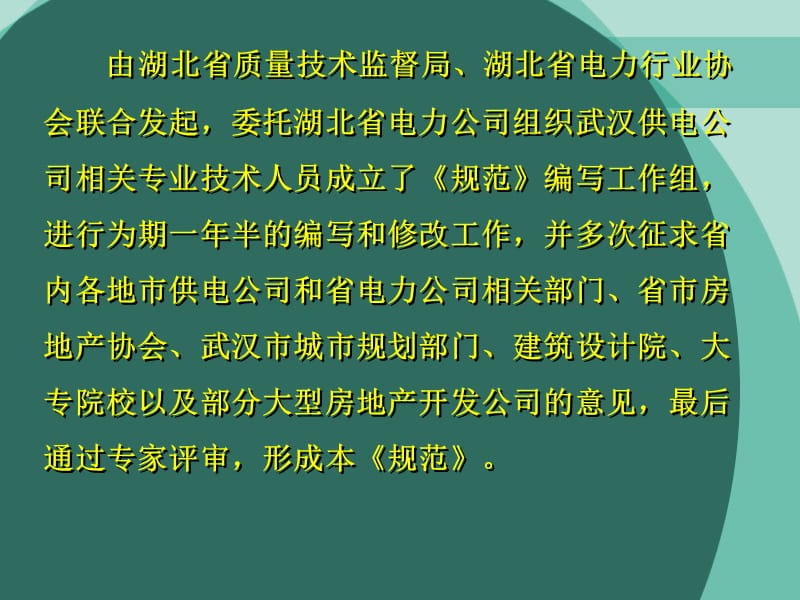 由湖北省质量技术监督局、湖北省电力行业协会联合发起，委托湖北省电力公司组织武汉供电公司相关专业技术人员成立了《规范》编写工作组，进行为期一年半的编写和修改工作，并多次征求省内各地市供电公司和省电力公司相关部门、省市房地产协会、武汉市城市规划部门、建筑设计院、大专院校以及部分大型房地产开发公司的意见，最后通过专家评审，形成本《规范》。